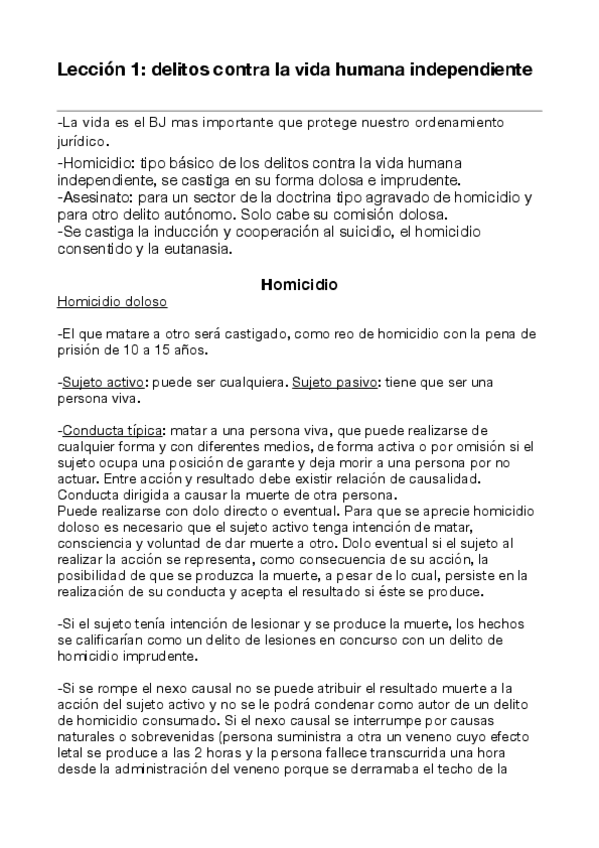 Lección 1: delitos contra la vida humana independiente

-La vida es el BJ mas importante que protege nuestro ordenamiento jurídico.

-Homicidio: tipo básico de los delitos contra la vida humana independiente, se castiga en su forma dolosa e imprudente.
-Asesinato: para un sector de la doctrina tipo agravado de homicidio y para otro delito autónomo. Solo cabe su comisión dolosa.
-Se castiga la inducción y cooperación al suicidio, el homicidio consentido y la eutanasia.

Homicidio

Homicidio doloso

-El que matare a otro será castigado, como reo de homicidio con la pena de prisión de 10 a 15 años.

-Sujeto activo: puede ser cualquiera. Sujeto pasivo: tiene que ser una persona viva.

-Conducta típica: matar a una persona viva, que puede realizarse de cualquier forma y con diferentes medios, de forma activa o por omisión si el sujeto ocupa una posición de garante y deja morir a una persona por no actuar. Entre acción y resultado debe existir relación de causalidad. Conducta dirigida a causar la muerte de otra persona.
Puede realizarse con dolo directo o eventual. Para que se aprecie homicidio doloso es necesario que el sujeto activo tenga intención de matar, consciencia y voluntad de dar muerte a otro. Dolo eventual si el sujeto al realizar la acción se representa, como consecuencia de su acción, la posibilidad de que se produzca la muerte, a pesar de lo cual, persiste en la realización de su conducta y acepta el resultado si éste se produce.

-Si el sujeto tenía intención de lesionar y se produce la muerte, los hechos se calificarían como un delito de lesiones en concurso con un delito de homicidio imprudente.

-Si se rompe el nexo causal no se puede atribuir el resultado muerte a la acción del sujeto activo y no se le podrá condenar como autor de un delito de homicidio consumado. Si el nexo causal se interrumpe por causas naturales o sobrevenidas (persona suministra a otra un veneno cuyo efecto letal se produce a las 2 horas y la persona fallece transcurrida una hora desde la administración del veneno porque se derramaba el techo de la